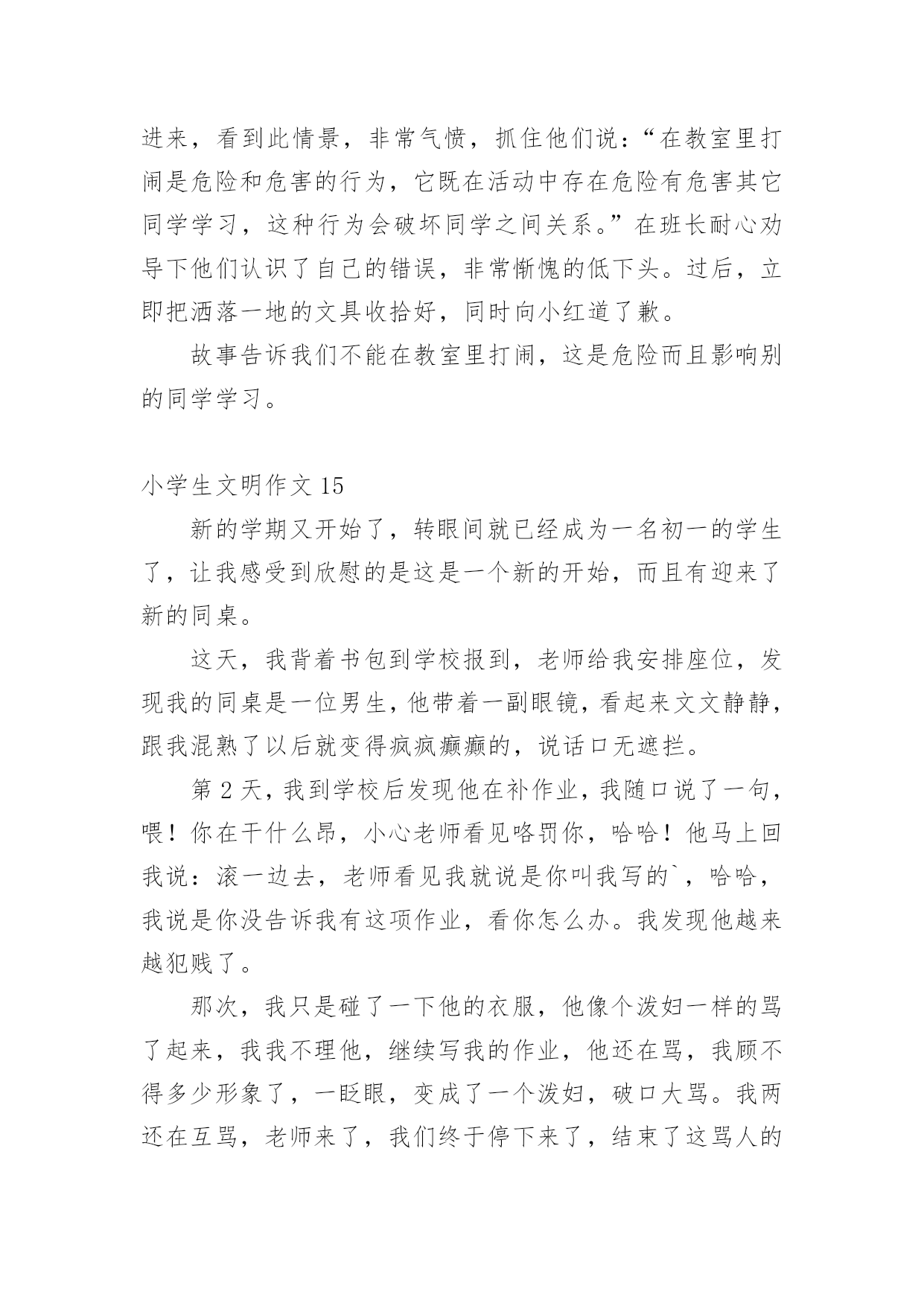 进来，看到此情景，非常气愤，抓住他们说：“在教室里打闹是危险和危害的行为，它既在活动中存在危险有危害其它同学学习，这种行为会破坏同学之间关系。”在班长耐心劝导下他们认识了自己的错误，非常惭愧的低下头。过后，立即把洒落一地的文具收拾好，同时向小红道了歉。

故事告诉我们不能在教室里打闹，这是危险而且影响别的同学学习。

小学生文明作文 15

新的学期又开始了，转眼间就已经成为一名初一的学生了，让我感受到欣慰的是这是一个新的开始，而且有迎来了新的同桌。

这天，我背着书包到学校报到，老师给我安排座位，发现我的同桌是一位男生，他带着一副眼镜，看起来文文静静，跟我混熟了以后就变得疯疯癫癫的，说话口无遮拦。

第 2 天，我到学校后发现他在补作业，我随口说了一句，喂！你在干什么昂，小心老师看见咯罚你，哈哈！他马上回我说：滚一边去，老师看见我就说是你叫我写的`，哈哈，我说是你没告诉我有这项作业，看你怎么办。我发现他越来越犯贱了。

那次，我只是碰了一下他的衣服，他像个泼妇一样的骂了起来，我我不理他，继续写我的作业，他还在骂，我顾不得多少形象了，一眨眼，变成了一个泼妇，破口大骂。我两还在互骂，老师来了，我们终于停下来了，结束了这骂人的